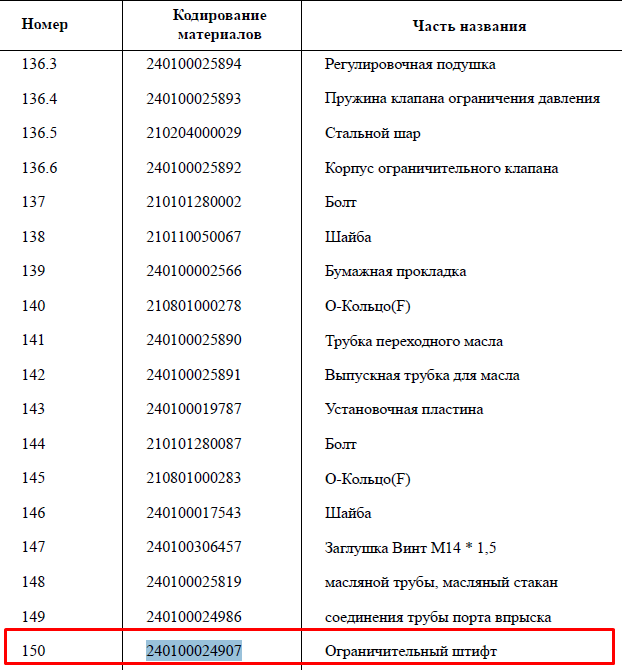 | Номер | Кодирование материалов | Часть названия |
|---|---|---|
| 136.3 | 240100025894 | Регулировочная подушка |
| 136.4 | 240100025893 | Пружина клапана ограничения давления |
| 136.5 | 210204000029 | Стальной шар |
| 136.6 | 240100025892 | Корпус ограничительного клапана |
| 137 | 210101280002 | Болт |
| 138 | 210110050067 | Шайба |
| 139 | 240100002566 | Бумажная прокладка |
| 140 | 210801000278 | О-Кольцо(F) |
| 141 | 240100025890 | Трубка переходного масла |
| 142 | 240100025891 | Выпускная трубка для масла |
| 143 | 240100019787 | Установочная пластина |
| 144 | 210101280087 | Болт |
| 145 | 210801000283 | О-Кольцо(F) |
| 146 | 240100017543 | Шайба |
| 147 | 240100306457 | Заглушка Винт М14 * 1,5 |
| 148 | 240100025819 | масляной трубы, масляный стакан |
| 149 | 240100024986 | соединения трубы порта впрыска |
| 150 | 240100024907 | Ограничительный штифт |